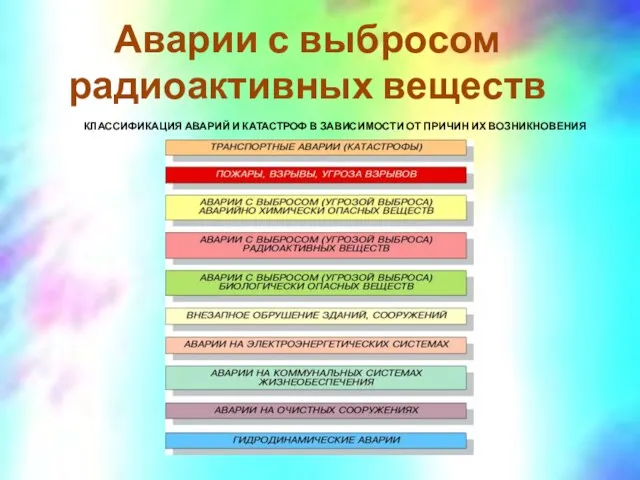 Аварии с выбросом радиоактивных веществ

КЛАССИФИКАЦИЯ АВАРИЙ И КАТАСТРОФ В ЗАВИСИМОСТИ ОТ ПРИЧИН ИХ ВОЗНИКНОВЕНИЯ

ТРАНСПОРТНЫЕ АВАРИИ (КАТАСТРОФЫ)

ПОЖАРЫ, ВЗРЫВЫ, УГРОЗА ВЗРЫВОВ

АВАРИИ С ВЫБРОСОМ (УГРОЗОЙ ВЫБРОСА) АВАРИЙНО ХИМИЧЕСКИ ОПАСНЫХ ВЕЩЕСТВ

АВАРИИ С ВЫБРОСОМ (УГРОЗОЙ ВЫБРОСА) РАДИОАКТИВНЫХ ВЕЩЕСТВ

АВАРИИ С ВЫБРОСОМ (УГРОЗОЙ ВЫБРОСА) БИОЛОГИЧЕСКИ ОПАСНЫХ ВЕЩЕСТВ

ВНЕЗАПНОЕ ОБРУШЕНИЕ ЗДАНИЙ, СООРУЖЕНИЙ

АВАРИИ НА ЭЛЕКТРОЭНЕРГЕТИЧЕСКИХ СИСТЕМАХ

АВАРИИ НА КОММУНАЛЬНЫХ СИСТЕМАХ ЖИЗНЕОБЕСПЕЧЕНИЯ

АВАРИИ НА ОЧИСТНЫХ СООРУЖЕНИЯХ

ГИДРОДИНАМИЧЕСКИЕ АВАРИИ